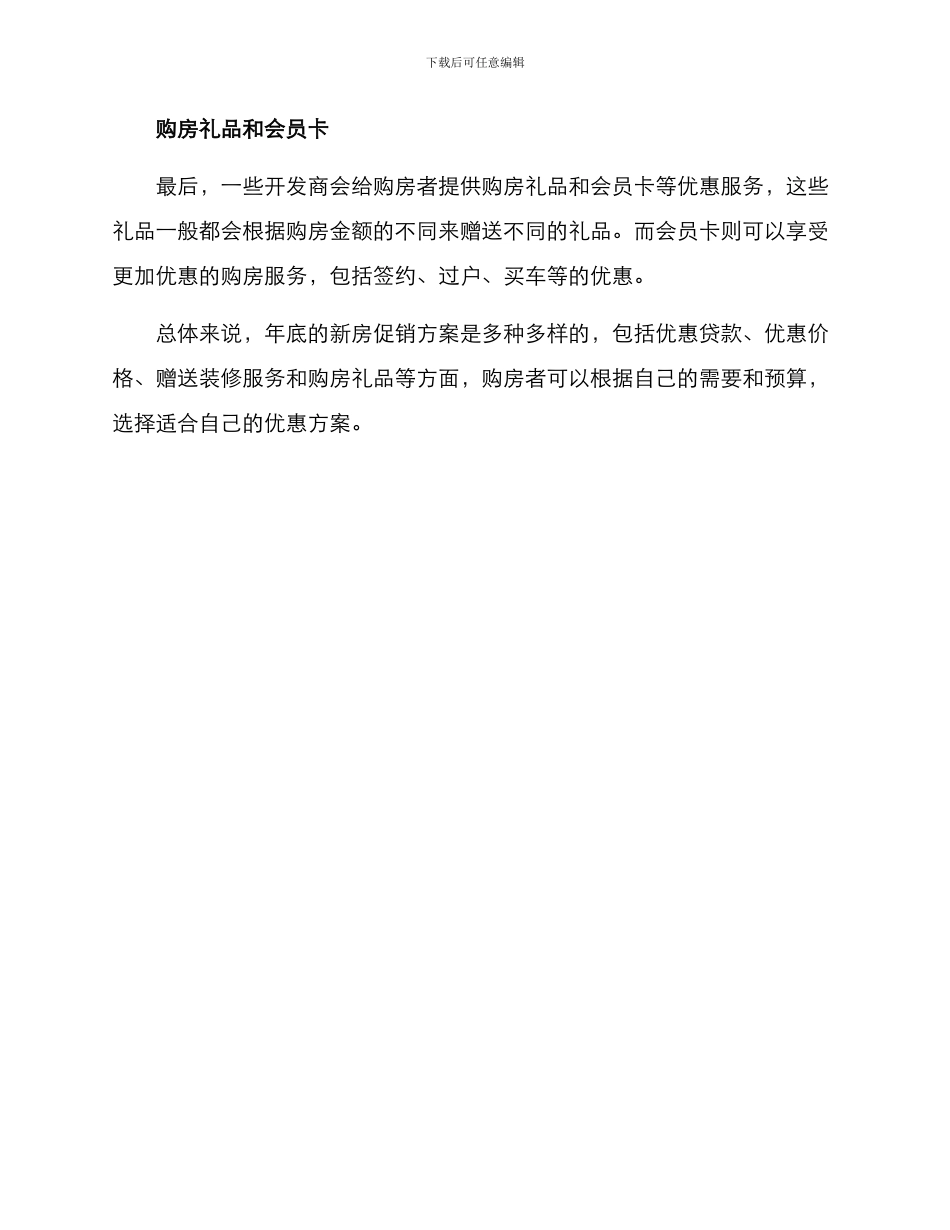 下载后可任意编辑

购房礼品和会员卡

最后，一些开发商会给购房者提供购房礼品和会员卡等优惠服务，这些礼品一般都会根据购房金额的不同来赠送不同的礼品。而会员卡则可以享受更加优惠的购房服务，包括签约、过户、买车等的优惠。

总体来说，年底的新房促销方案是多种多样的，包括优惠贷款、优惠价格、赠送装修服务和购房礼品等方面，购房者可以根据自己的需要和预算，选择适合自己的优惠方案。